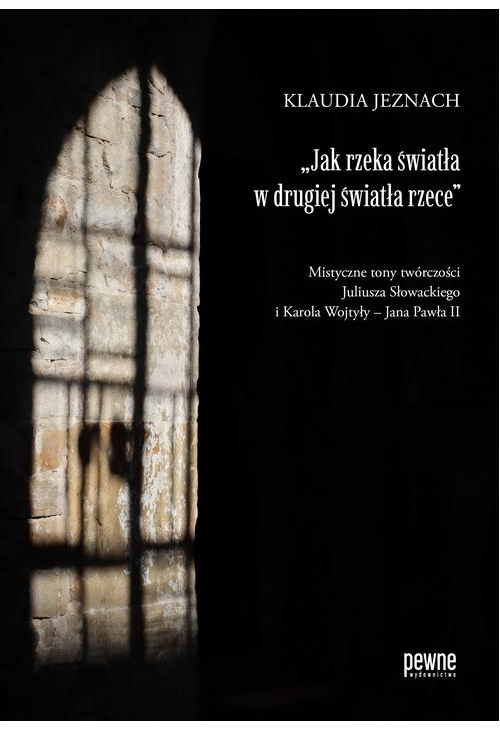 KLAUDIA JEZNACH

„Jak rzeka światła w drugiej światła rzece”

Mistyczne tony twórczości Juliusza Słowackiego i Karola Wojtyły – Jana Pawła II

pewne
wydawnictwo